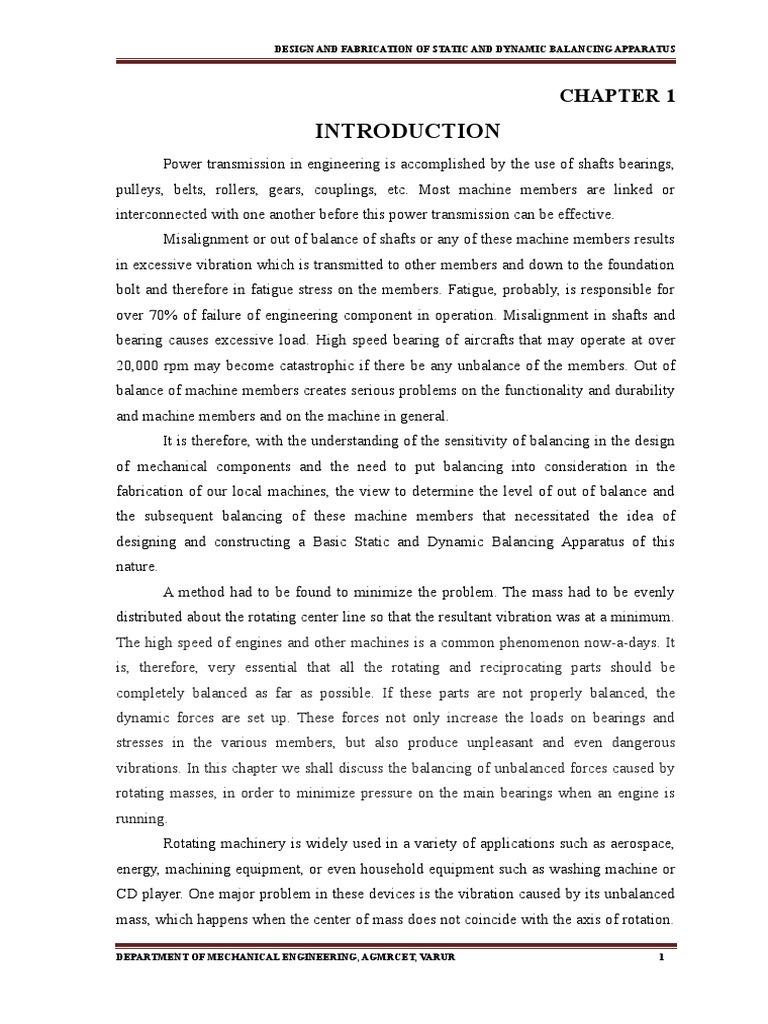 DESIGN AND FABRICATION OF STATIC AND DYNAMIC BALANCING APPARATUS

CHAPTER 1

INTRODUCTION

Power transmission in engineering is accomplished by the use of shafts bearings, pulleys, belts, rollers, gears, couplings, etc. Most machine members are linked or interconnected with one another before this power transmission can be effective.

Misalignment or out of balance of shafts or any of these machine members results in excessive vibration which is transmitted to other members and down to the foundation bolt and therefore in fatigue stress on the members. Fatigue, probably, is responsible for over 70% of failure of engineering component in operation. Misalignment in shafts and bearing causes excessive load. High speed bearing of aircrafts that may operate at over 20,000 rpm may become catastrophic if there be any unbalance of the members. Out of balance of machine members creates serious problems on the functionality and durability and machine members and on the machine in general.

It is therefore, with the understanding of the sensitivity of balancing in the design of mechanical components and the need to put balancing into consideration in the fabrication of our local machines, the view to determine the level of out of balance and the subsequent balancing of these machine members that necessitated the idea of designing and constructing a Basic Static and Dynamic Balancing Apparatus of this nature.

A method had to be found to minimize the problem. The mass had to be evenly distributed about the rotating center line so that the resultant vibration was at a minimum. The high speed of engines and other machines is a common phenomenon now-a-days. It is, therefore, very essential that all the rotating and reciprocating parts should be completely balanced as far as possible. If these parts are not properly balanced, the dynamic forces are set up. These forces not only increase the loads on bearings and stresses in the various members, but also produce unpleasant and even dangerous vibrations. In this chapter we shall discuss the balancing of unbalanced forces caused by rotating masses, in order to minimize pressure on the main bearings when an engine is running.

Rotating machinery is widely used in a variety of applications such as aerospace, energy, machining equipment, or even household equipment such as washing machine or CD player. One major problem in these devices is the vibration caused by its unbalanced mass, which happens when the center of mass does not coincide with the axis of rotation.

DEPARTMENT OF MECHANICAL ENGINEERING, AGMRCET, VARUR

1